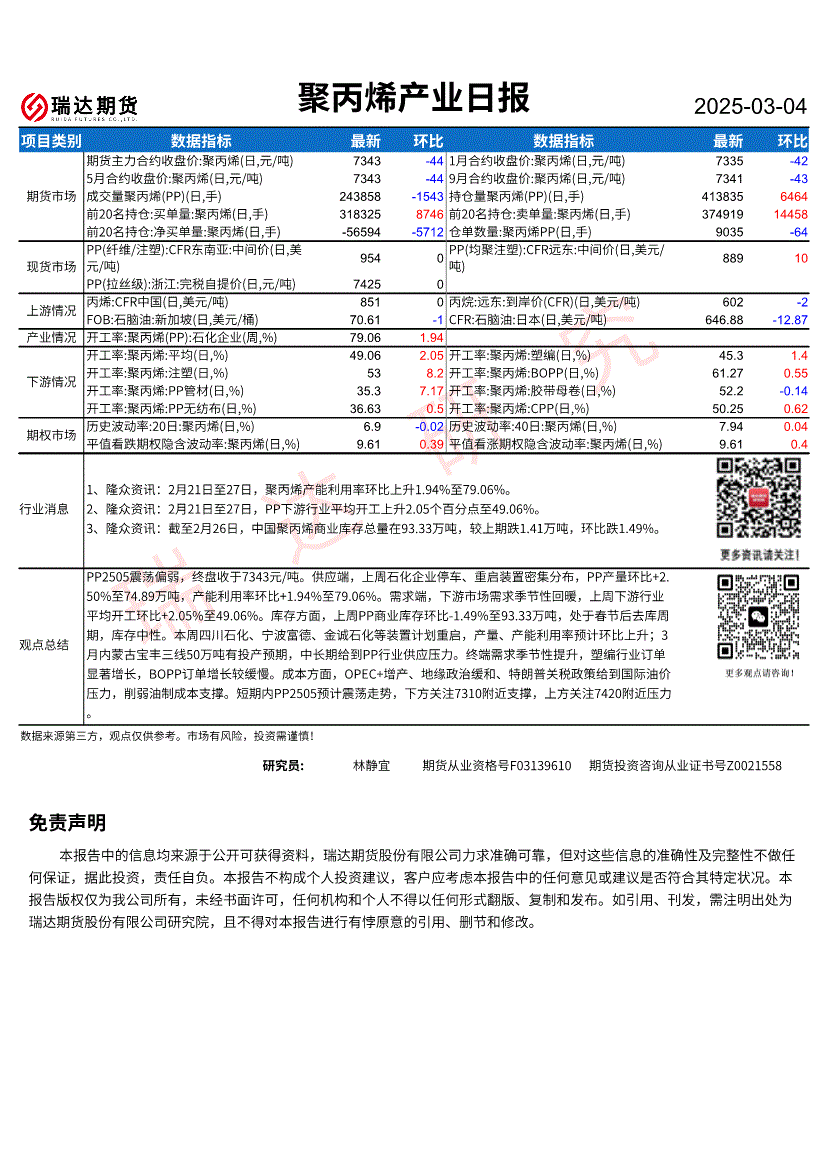 瑞达期货
RUIDA FUTURES CO.,LTD.

聚丙烯产业日报

2025-03-04

| 项目类别 | 数据指标 | 最新 | 环比 | 数据指标 | 最新 | 环比 |
|---|---|---|---|---|---|---|
| 期货市场 | 期货主力合约收盘价:聚丙烯(日,元/吨) | 7343 | -44 | 1月合约收盘价:聚丙烯(日,元/吨) | 7335 | -42 |
| | 5月合约收盘价:聚丙烯(日,元/吨) | 7343 | -44 | 9月合约收盘价:聚丙烯(日,元/吨) | 7341 | -43 |
| | 成交量聚丙烯(PP)(日,手) | 243858 | -1543 | 持仓量聚丙烯(PP)(日,手) | 413835 | 6464 |
| | 前20名持仓:买单量:聚丙烯(日,手) | 318325 | 8746 | 前20名持仓:卖单量:聚丙烯(日,手) | 374919 | 14458 |
| | 前20名持仓:净买单量:聚丙烯(日,手) | -56594 | -5712 | 仓单数量:聚丙烯PP(日,手) | 9035 | -64 |
| 现货市场 | PP(纤维/注塑):CFR东南亚:中间价(日,美元/吨) | 954 | 0 | PP(均聚注塑):CFR远东:中间价(日,美元/吨) | 889 | 10 |
| | PP(拉丝级):浙江:完税自提价(日,元/吨) | 7425 | 0 | | | |
| 上游情况 | 丙烯:CFR中国(日,美元/吨) | 851 | 0 | 丙烷:远东:到岸价(CFR)(日,美元/吨) | 602 | -2 |
| | FOB:石脑油:新加坡(日,美元/桶) | 70.61 | -1 | CFR:石脑油:日本(日,美元/吨) | 646.88 | -12.87 |
| 产业情况 | 开工率:聚丙烯(PP):石化企业(周,%) | 79.06 | 1.94 | | | |
| 下游情况 | 开工率:聚丙烯:平均(日,%) | 49.06 | 2.05 | 开工率:聚丙烯:塑编(日,%) | 45.3 | 1.4 |
| | 开工率:聚丙烯:注塑(日,%) | 53 | 8.2 | 开工率:聚丙烯:BOPP(日,%) | 61.27 | 0.55 |
| | 开工率:聚丙烯:PP管材(日,%) | 35.3 | 7.17 | 开工率:聚丙烯:胶带母卷(日,%) | 52.2 | -0.14 |
| | 开工率:聚丙烯:PP无纺布(日,%) | 36.63 | 0.5 | 开工率:聚丙烯:CPP(日,%) | 50.25 | 0.62 |
| 期权市场 | 历史波动率:20日:聚丙烯(日,%) | 6.9 | -0.02 | 历史波动率:40日:聚丙烯(日,%) | 7.94 | 0.04 |
| | 平值看跌期权隐含波动率:聚丙烯(日,%) | 9.61 | 0.39 | 平值看涨期权隐含波动率:聚丙烯(日,%) | 9.61 | 0.4 |

行业消息

1、隆众资讯：2月21日至27日，聚丙烯产能利用率环比上升1.94%至79.06%。
2、隆众资讯：2月21日至27日，PP下游行业平均开工上升2.05个百分点至49.06%。
3、隆众资讯：截至2月26日，中国聚丙烯商业库存总量在93.33万吨，较上期跌1.41万吨，环比跌1.49%。

更多资讯请关注！

观点总结

PP2505震荡偏弱，终盘收于7343元/吨。供应端，上周石化企业停车、重启装置密集分布，PP产量环比+2.50%至74.89万吨，产能利用率环比+1.94%至79.06%。需求端，下游市场需求季节性回暖，上周下游行业平均开工环比+2.05%至49.06%。库存方面，上周PP商业库存环比-1.49%至93.33万吨，处于春节后去库周期，库存中性。本周四川石化、宁波富德、金诚石化等装置计划重启，产量、产能利用率预计环比上升；3月内蒙古宝丰三线50万吨有投产预期，中长期给到PP行业供应压力。终端需求季节性提升，塑编行业订单显著增长，BOPP订单增长较缓慢。成本方面，OPEC+增产、地缘政治缓和、特朗普关税政策给到国际油价压力，削弱油制成本支撑。短期内PP2505预计震荡走势，下方关注7310附近支撑，上方关注7420附近压力。

更多观点请咨询！

数据来源第三方，观点仅供参考。市场有风险，投资需谨慎！

研究员： 林静宜 期货从业资格号F03139610 期货投资咨询从业证书号Z0021558

免责声明

本报告中的信息均来源于公开可获得资料，瑞达期货股份有限公司力求准确可靠，但对这些信息的准确性及完整性不做任何保证，据此投资，责任自负。本报告不构成个人投资建议，客户应考虑本报告中的任何意见或建议是否符合其特定状况。本报告版权仅为我公司所有，未经书面许可，任何机构和个人不得以任何形式翻版、复制和发布。如引用、刊发，需注明出处为瑞达期货股份有限公司研究院，且不得对本报告进行有悖原意的引用、删节和修改。